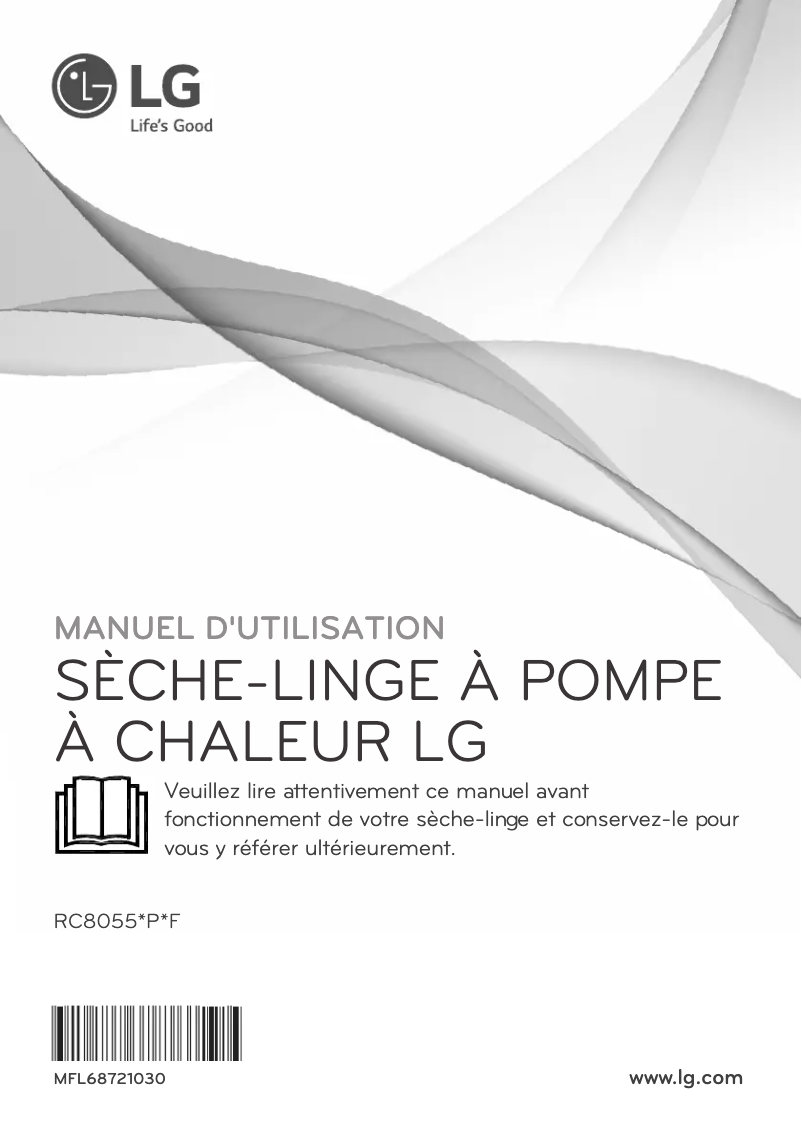 LG
Life's Good

MANUEL D'UTILISATION
SÈCHE-LINGE À POMPE À CHALEUR LG

Veuillez lire attentivement ce manuel avant fonctionnement de votre sèche-linge et conservez-le pour vous y référer ultérieurement.

RC8055*P*F

MFL68721030

www.lg.com